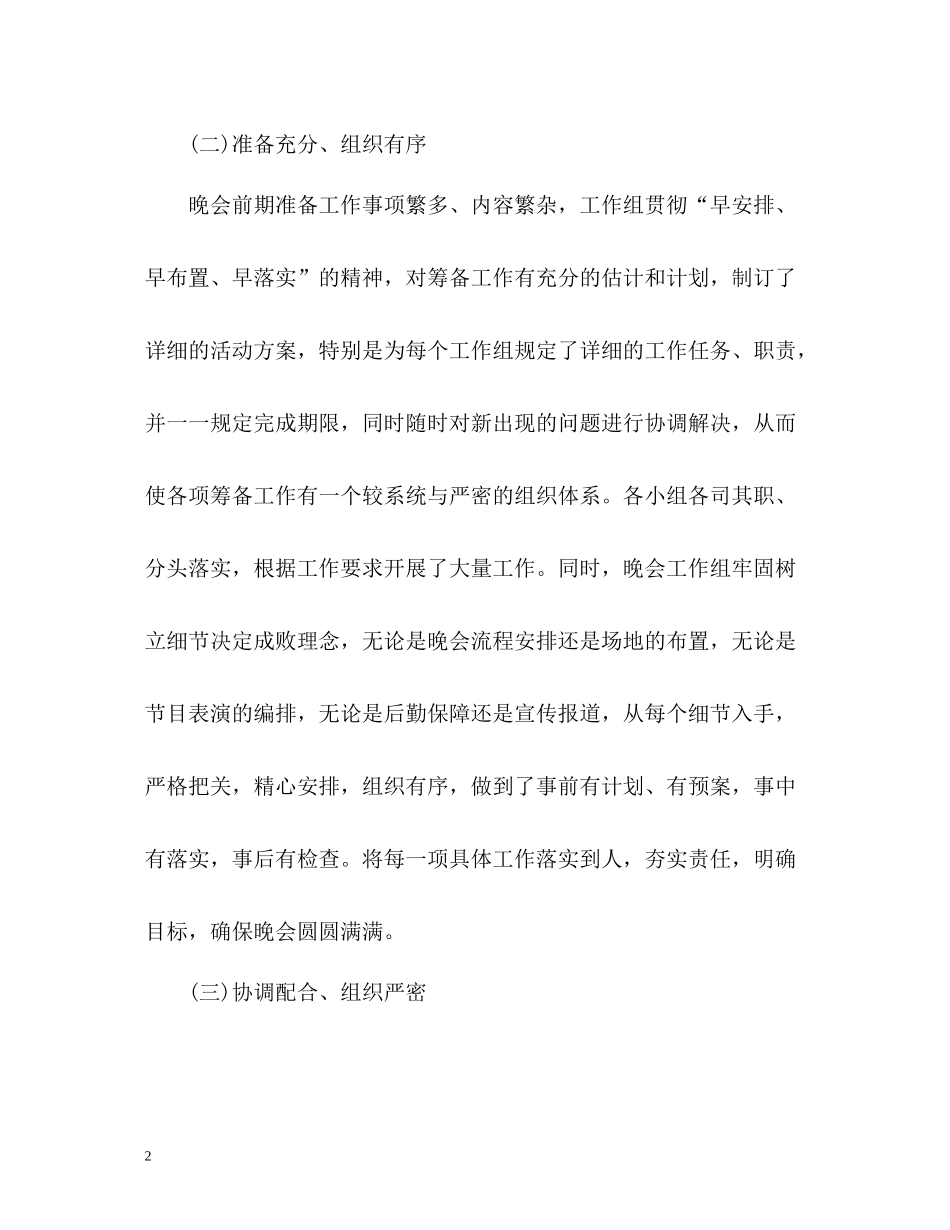 (二)准备充分、组织有序

晚会前期准备工作事项繁多、内容繁杂，工作组贯彻“早安排、早布置、早落实”的精神，对筹备工作有充分的估计和计划，制订了详细的活动方案，特别是为每个工作组规定了详细的工作任务、职责，并一一规定完成期限，同时随时对新出现的问题进行协调解决，从而使各项筹备工作有一个较系统与严密的组织体系。各小组各司其职、分头落实，根据工作要求开展了大量工作。同时，晚会工作组牢固树立细节决定成败理念，无论是晚会流程安排还是场地的布置，无论是节目表演的编排，无论是后勤保障还是宣传报道，从每个细节入手，严格把关，精心安排，组织有序，做到了事前有计划、有预案，事中有落实，事后有检查。将每一项具体工作落实到人，夯实责任，明确目标，确保晚会圆圆满满。

(三)协调配合、组织严密

2